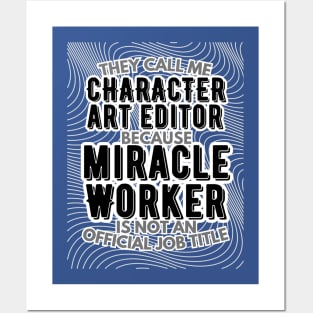 THEY CALL ME
CHARACTER
ART EDITOR
BECAUSE
MIRACLE
WORKER
IS NOT AN
OFFICIAL JOB TITLE